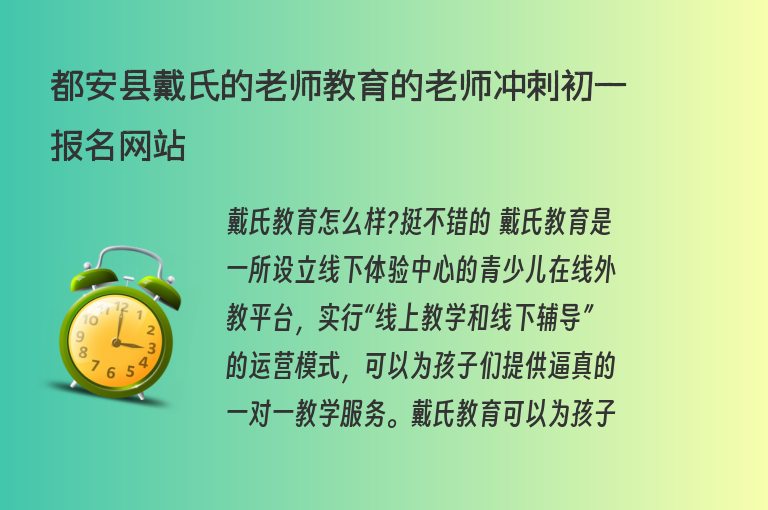 都安县戴氏的老师教育的老师冲刺初一报名网站

戴氏教育怎么样?挺不错的 戴氏教育是一所设立线下体验中心的青少儿在线外教平台，实行“线上教学和线下辅导”的运营模式，可以为孩子们提供逼真的一对一教学服务。戴氏教育可以为孩子

12
1
2
3
4
5
6
7
8
9
10
11